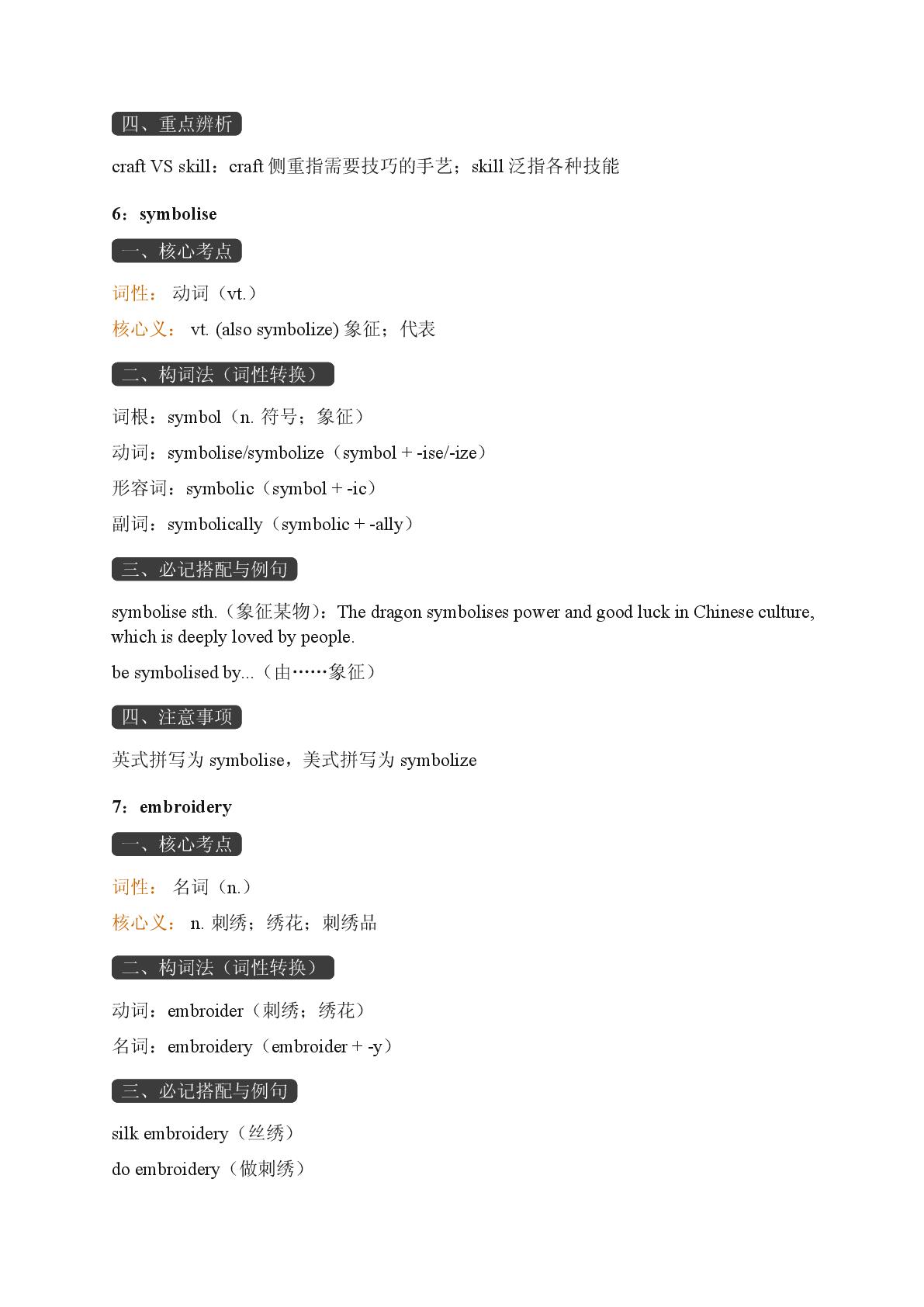 四、重点辨析

craft VS skill：craft 侧重指需要技巧的手艺；skill 泛指各种技能

6：symbolise

一、核心考点

词性： 动词（vt.）

核心义： vt. (also symbolize) 象征；代表

二、构词法（词性转换）

词根：symbol（n. 符号；象征）

动词：symbolise/symbolize（symbol + -ise/-ize）

形容词：symbolic（symbol + -ic）

副词：symbolically（symbolic + -ally）

三、必记搭配与例句

symbolise sth.（象征某物）：The dragon symbolises power and good luck in Chinese culture, which is deeply loved by people.

be symbolised by...（由……象征）

四、注意事项

英式拼写为 symbolise，美式拼写为 symbolize

7：embroidery

一、核心考点

词性： 名词（n.）

核心义： n. 刺绣；绣花；刺绣品

二、构词法（词性转换）

动词：embroider（刺绣；绣花）

名词：embroidery（embroider + -y）

三、必记搭配与例句

silk embroidery（丝绣）

do embroidery（做刺绣）